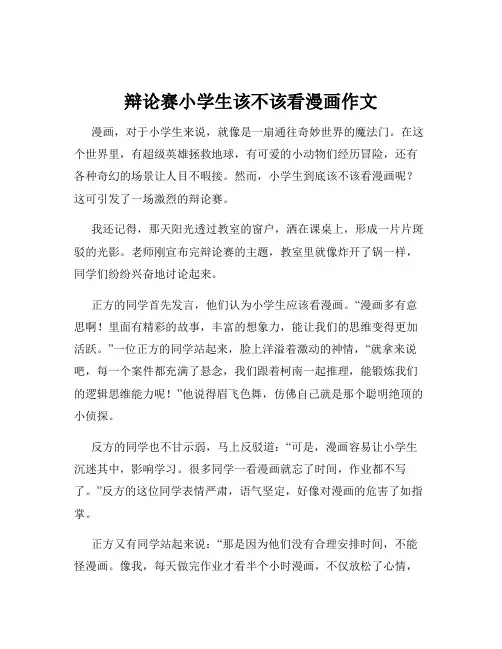 辩论赛小学生该不该看漫画作文

漫画，对于小学生来说，就像是一扇通往奇妙世界的魔法门。在这个世界里，有超级英雄拯救地球，有可爱的小动物们经历冒险，还有各种奇幻的场景让人目不暇接。然而，小学生到底该不该看漫画呢？这可引发了一场激烈的辩论赛。

我还记得，那天阳光透过教室的窗户，洒在课桌上，形成一片片斑驳的光影。老师刚宣布完辩论赛的主题，教室里就像炸开了锅一样，同学们纷纷兴奋地讨论起来。

正方的同学首先发言，他们认为小学生应该看漫画。“漫画多有意思啊！里面有精彩的故事，丰富的想象力，能让我们的思维变得更加活跃。”一位正方的同学站起来，脸上洋溢着激动的神情，“就拿来说吧，每一个案件都充满了悬念，我们跟着柯南一起推理，能锻炼我们的逻辑思维能力呢！”他说得眉飞色舞，仿佛自己就是那个聪明绝顶的小侦探。

反方的同学也不甘示弱，马上反驳道：“可是，漫画容易让小学生沉迷其中，影响学习。很多同学一看漫画就忘了时间，作业都不写了。”反方的这位同学表情严肃，语气坚定，好像对漫画的危害了如指掌。

正方又有同学站起来说：“那是因为他们没有合理安排时间，不能怪漫画。像我，每天做完作业才看半个小时漫画，不仅放松了心情，